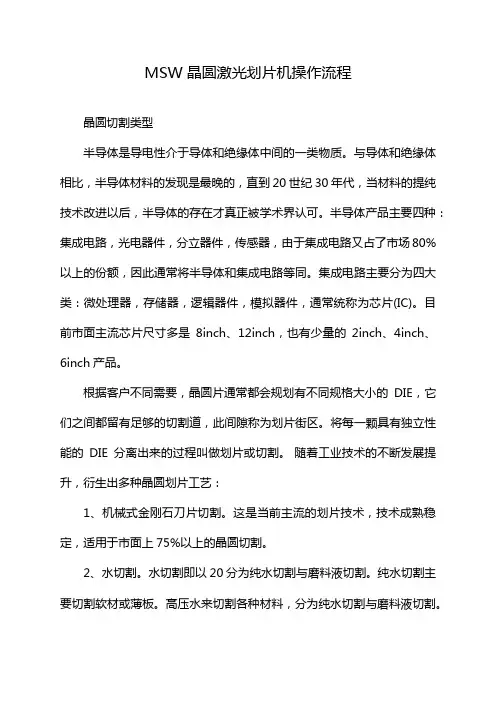 MSW 晶圆激光划片机操作流程

晶圆切割类型

半导体是导电性介于导体和绝缘体中间的一类物质。与导体和绝缘体相比，半导体材料的发现是最晚的，直到 20 世纪 30 年代，当材料的提纯技术改进以后，半导体的存在才真正被学术界认可。半导体产品主要四种：集成电路，光电器件，分立器件，传感器，由于集成电路又占了市场 80%以上的份额，因此通常将半导体和集成电路等同。集成电路主要分为四大类：微处理器，存储器，逻辑器件，模拟器件，通常统称为芯片(IC)。目前市面主流芯片尺寸多是 8inch、12inch，也有少量的 2inch、4inch、6inch 产品。

根据客户不同需要，晶圆片通常都会规划有不同规格大小的 DIE，它们之间都留有足够的切割道，此间隙称为划片街区。将每一颗具有独立性能的 DIE 分离出来的过程叫做划片或切割。 随着工业技术的不断发展提升，衍生出多种晶圆划片工艺：

1、机械式金刚石刀片切割。这是当前主流的划片技术，技术成熟稳定，适用于市面上 75%以上的晶圆切割。

2、水切割。水切割即以 20 分为纯水切割与磨料液切割。纯水切割主要切割软材或薄板。高压水来切割各种材料，分为纯水切割与磨料液切割。